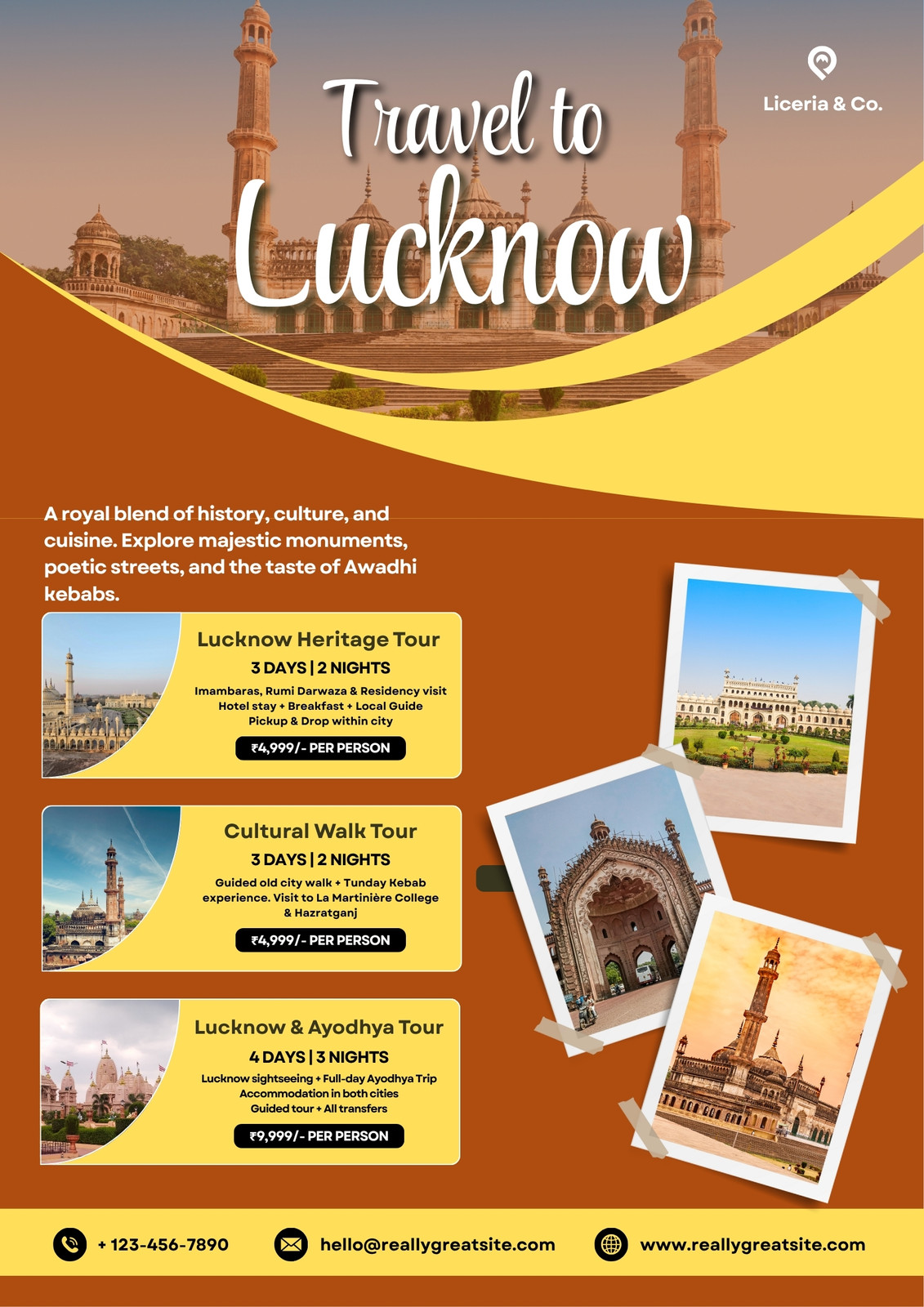 Liceria & Co.

Travel to Lucknow

A royal blend of history, culture, and cuisine. Explore majestic monuments, poetic streets, and the taste of Awadhi kebabs.

Lucknow Heritage Tour

3 DAYS | 2 NIGHTS

Imambaras, Rumi Darwaza & Residency visit
Hotel stay + Breakfast + Local Guide
Pickup & Drop within city

₹4,999/- PER PERSON

Cultural Walk Tour

3 DAYS | 2 NIGHTS

Guided old city walk + Tunday Kebab experience. Visit to La Martinière College & Hazratganj

₹4,999/- PER PERSON

Lucknow & Ayodhya Tour

4 DAYS | 3 NIGHTS

Lucknow sightseeing + Full-day Ayodhya Trip
Accommodation in both cities
Guided tour + All transfers

₹9,999/- PER PERSON

+ 123-456-7890

hello@reallygreatsite.com

www.reallygreatsite.com